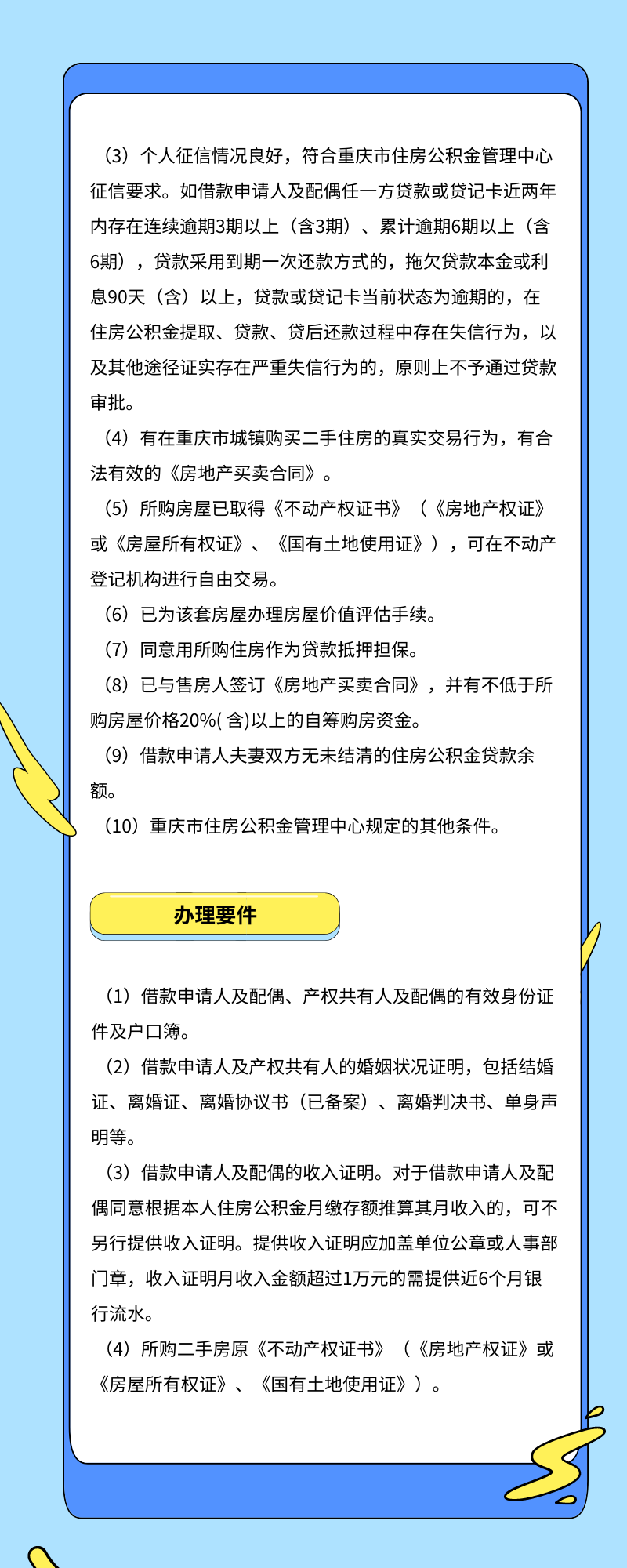 （3）个人征信情况良好，符合重庆市住房公积金管理中心征信要求。如借款申请人及配偶任一方贷款或贷记卡近两年内存在连续逾期3期以上（含3期）、累计逾期6期以上（含6期），贷款采用到期一次还款方式的，拖欠贷款本金或利息90天（含）以上，贷款或贷记卡当前状态为逾期的，在住房公积金提取、贷款、贷后还款过程中存在失信行为，以及其他途径证实存在严重失信行为的，原则上不予通过贷款审批。

（4）有在重庆市城镇购买二手住房的真实交易行为，有合法有效的《房地产买卖合同》。

（5）所购房屋已取得《不动产权证书》（《房地产权证》或《房屋所有权证》、《国有土地使用证》），可在不动产登记机构进行自由交易。

（6）已为该套房屋办理房屋价值评估手续。

（7）同意用所购住房作为贷款抵押担保。

（8）已与售房人签订《房地产买卖合同》，并有不低于所购房屋价格20%( 含)以上的自筹购房资金。

（9）借款申请人夫妻双方无未结清的住房公积金贷款余额。

（10）重庆市住房公积金管理中心规定的其他条件。

办理要件

（1）借款申请人及配偶、产权共有人及配偶的有效身份证件及户口簿。

（2）借款申请人及产权共有人的婚姻状况证明，包括结婚证、离婚证、离婚协议书（已备案）、离婚判决书、单身声明等。

（3）借款申请人及配偶的收入证明。对于借款申请人及配偶同意根据本人住房公积金月缴存额推算其月收入的，可不另行提供收入证明。提供收入证明应加盖单位公章或人事部门章，收入证明月收入金额超过1万元的需提供近6个月银行流水。

（4）所购二手房原《不动产权证书》（《房地产权证》或《房屋所有权证》、《国有土地使用证》）。